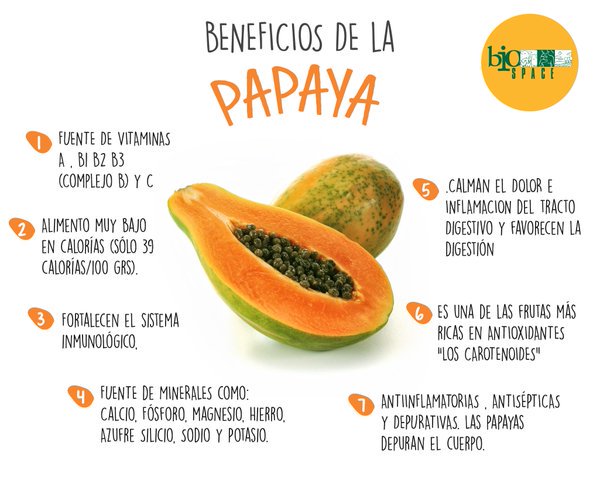 BENEFICIOS DE LA
PAPAYA

bio SPACE

1 FUENTE DE VITAMINAS A , B1 B2 B3 (COMPLEJO B) Y C

2 ALIMENTO MUY BAJO EN CALORÍAS (SÓLO 39 CALORÍAS/100 GRS).

3 FORTALECEN EL SISTEMA INMUNOLÓGICO.

4 FUENTE DE MINERALES COMO: CALCIO, FÓSFORO, MAGNESIO, HIERRO, AZUFRE SILICIO, SODIO Y POTASIO.

5 .CALMAN EL DOLOR E INFLAMACION DEL TRACTO DIGESTIVO Y FAVORECEN LA DIGESTIÓN

6 ES UNA DE LAS FRUTAS MÁS RICAS EN ANTIOXIDANTES "LOS CAROTENOIDES"

7 ANTIINFLAMATORIAS , ANTISÉPTICAS Y DEPURATIVAS. LAS PAPAYAS DEPURAN EL CUERPO.